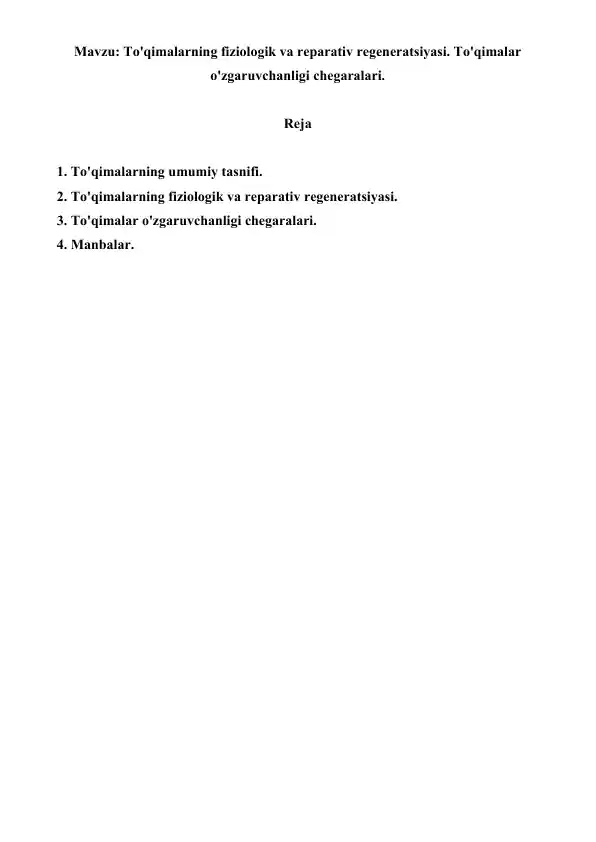 Mavzu: To'qimalarning fiziologik va reparativ regeneratsiyasi. To'qimalar o'zgaruvchanligi chegaralari.

Reja

1. To'qimalarning umumiy tasnifi.
2. To'qimalarning fiziologik va reparativ regeneratsiyasi.
3. To'qimalar o'zgaruvchanligi chegaralari.
4. Manbalar.